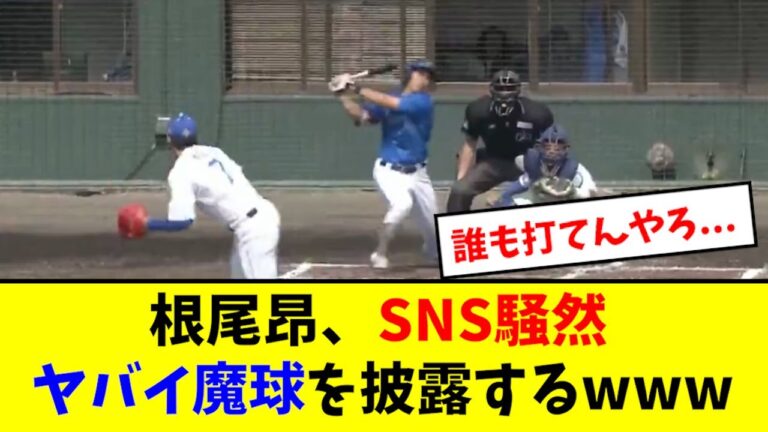 誰も打てんやろ…

根尾昂、SNS騒然
ヤバイ魔球を披露するwww